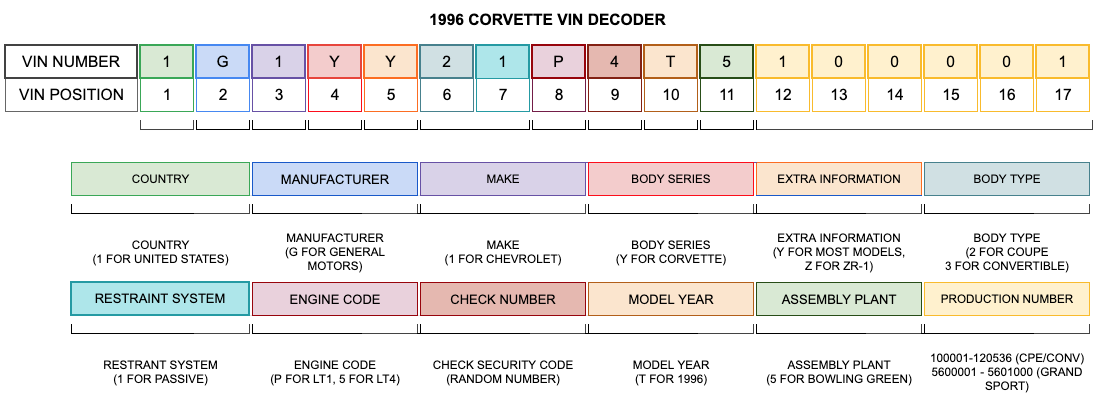 1996 CORVETTE VIN DECODER

| VIN NUMBER | 1 | G | 1 | Y | Y | 2 | 1 | P | 4 | T | 5 | 1 | 0 | 0 | 0 | 0 | 1 |
|---|---|---|---|---|---|---|---|---|---|---|---|---|---|---|---|---|---|
| VIN POSITION | 1 | 2 | 3 | 4 | 5 | 6 | 7 | 8 | 9 | 10 | 11 | 12 | 13 | 14 | 15 | 16 | 17 |

COUNTRY

MANUFACTURER

MAKE

BODY SERIES

EXTRA INFORMATION

BODY TYPE

COUNTRY (1 FOR UNITED STATES)

MANUFACTURER (G FOR GENERAL MOTORS)

MAKE (1 FOR CHEVROLET)

BODY SERIES (Y FOR CORVETTE)

EXTRA INFORMATION (Y FOR MOST MODELS, Z FOR ZR-1)

BODY TYPE (2 FOR COUPE 3 FOR CONVERTIBLE)

RESTRAINT SYSTEM

ENGINE CODE

CHECK NUMBER

MODEL YEAR

ASSEMBLY PLANT

PRODUCTION NUMBER

RESTRANT SYSTEM (1 FOR PASSIVE)

ENGINE CODE (P FOR LT1, 5 FOR LT4)

CHECK SECURITY CODE (RANDOM NUMBER)

MODEL YEAR (T FOR 1996)

ASSEMBLY PLANT (5 FOR BOWLING GREEN)

100001-120536 (CPE/CONV) 5600001 - 5601000 (GRAND SPORT)